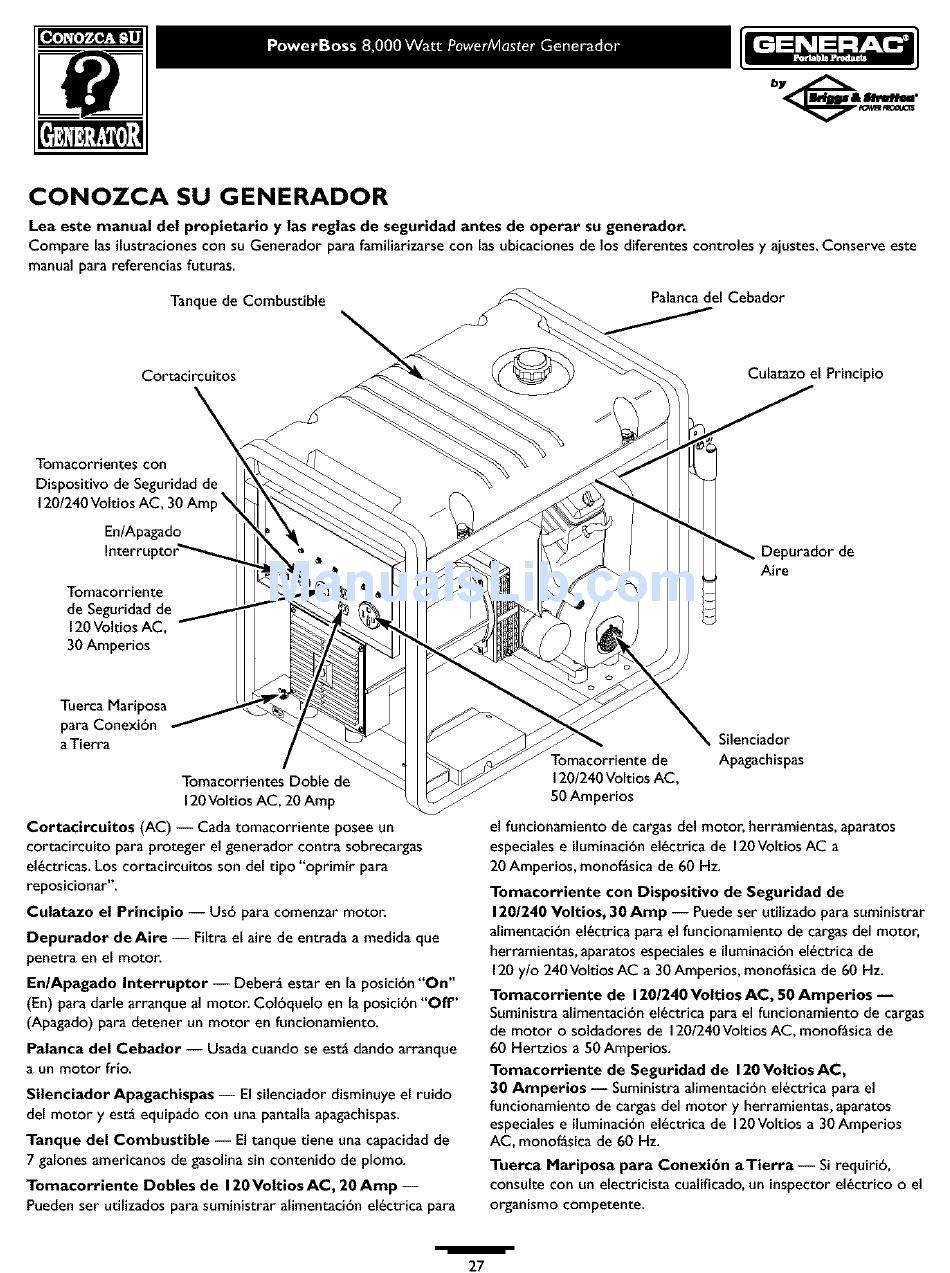 CONOZCA SU

GENERATOR

PowerBoss 8,000 Watt PowerMaster Generador

GENERAC
Portable Products
by
Briggs & Stratton
POWER PRODUCTS

CONOZCA SU GENERADOR

Lea este manual del propietario y las reglas de seguridad antes de operar su generador.
Compare las ilustraciones con su Generador para familiarizarse con las ubicaciones de los diferentes controles y ajustes. Conserve este manual para referencias futuras.

Tanque de Combustible

Palanca del Cebador

Cortacircuitos

Culatazo el Principio

Tomacorrientes con Dispositivo de Seguridad de 120/240 Voltios AC, 30 Amp

En/Apagado Interruptor

Depurador de Aire

Tomacorriente de Seguridad de 120 Voltios AC, 30 Amperios

ManualsLib.com

Tuerca Mariposa para Conexión a Tierra

Silenciador Apagachispas

Tomacorriente de 120/240 Voltios AC, 50 Amperios

Tomacorrientes Doble de 120 Voltios AC, 20 Amp

Cortacircuitos (AC) — Cada tomacorriente posee un cortacircuito para proteger el generador contra sobrecargas eléctricas. Los cortacircuitos son del tipo "oprimir para reposicionar".

Culatazo el Principio — Usó para comenzar motor.

Depurador de Aire — Filtra el aire de entrada a medida que penetra en el motor.

En/Apagado Interruptor — Deberá estar en la posición "On" (En) para darle arranque al motor. Colóquelo en la posición "Off" (Apagado) para detener un motor en funcionamiento.

Palanca del Cebador — Usada cuando se está dando arranque a un motor frío.

Silenciador Apagachispas — El silenciador disminuye el ruido del motor y está equipado con una pantalla apagachispas.

Tanque del Combustible — El tanque tiene una capacidad de 7 galones americanos de gasolina sin contenido de plomo.

Tomacorriente Dobles de 120 Voltios AC, 20 Amp — Pueden ser utilizados para suministrar alimentación eléctrica para el funcionamiento de cargas del motor, herramientas, aparatos especiales e iluminación eléctrica de 120 Voltios AC a 20 Amperios, monofásica de 60 Hz.

Tomacorriente con Dispositivo de Seguridad de 120/240 Voltios, 30 Amp — Puede ser utilizado para suministrar alimentación eléctrica para el funcionamiento de cargas del motor, herramientas, aparatos especiales e iluminación eléctrica de 120 y/o 240 Voltios AC a 30 Amperios, monofásica de 60 Hz.

Tomacorriente de 120/240 Voltios AC, 50 Amperios — Suministra alimentación eléctrica para el funcionamiento de cargas de motor o soldadores de 120/240 Voltios AC, monofásica de 60 Hertzios a 50 Amperios.

Tomacorriente de Seguridad de 120 Voltios AC, 30 Amperios — Suministra alimentación eléctrica para el funcionamiento de cargas del motor y herramientas, aparatos especiales e iluminación eléctrica de 120 Voltios a 30 Amperios AC, monofásica de 60 Hz.

Tuerca Mariposa para Conexión a Tierra — Si requirió, consulte con un electricista cualificado, un inspector eléctrico o el organismo competente.

27